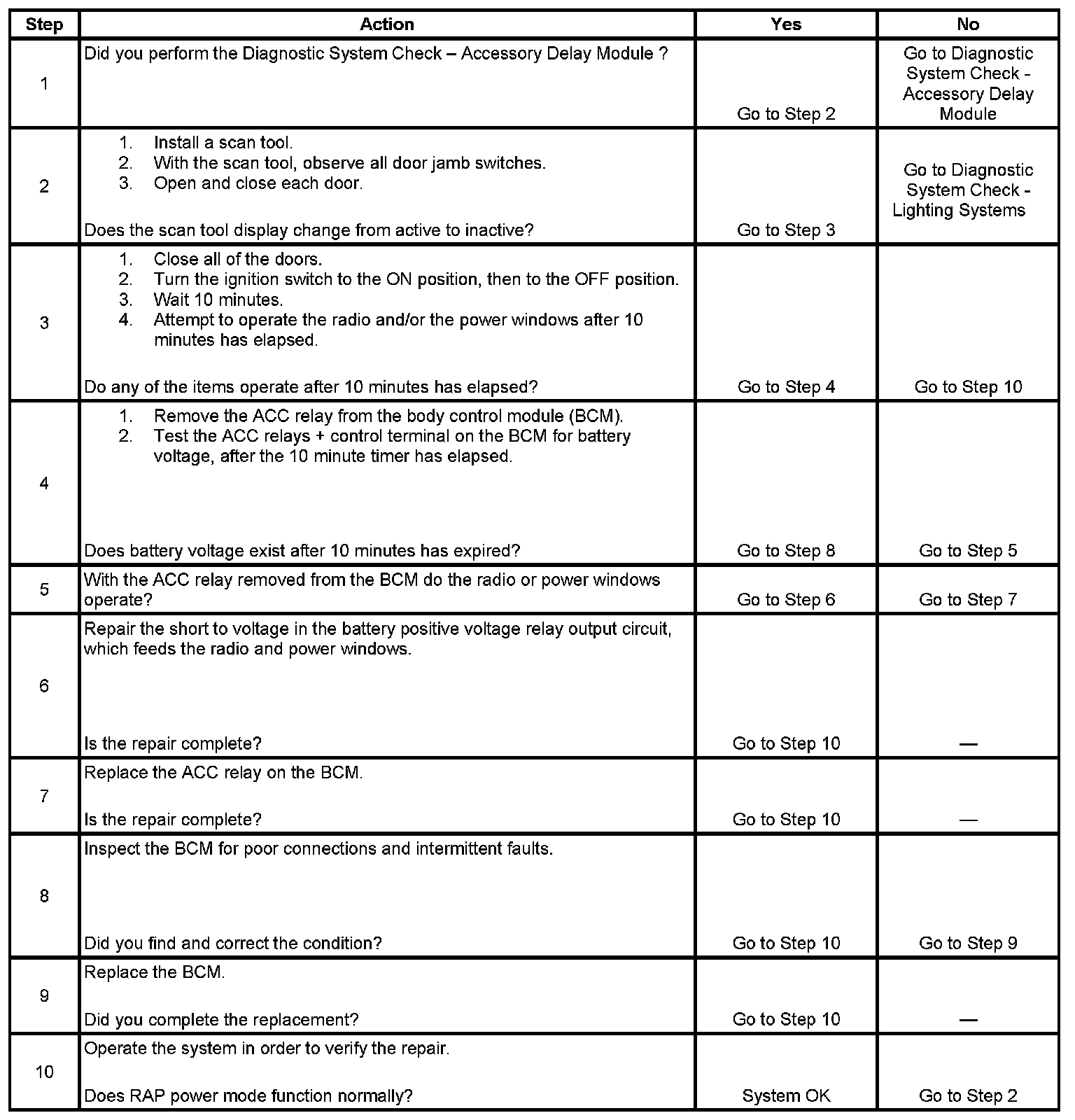 | Step | Action | Yes | No |
|---|---|---|---|
| 1 | Did you perform the Diagnostic System Check – Accessory Delay Module ? | Go to Step 2 | Go to Diagnostic System Check - Accessory Delay Module |
| 2 | 1. Install a scan tool. 2. With the scan tool, observe all door jamb switches. 3. Open and close each door. Does the scan tool display change from active to inactive? | Go to Step 3 | Go to Diagnostic System Check - Lighting Systems |
| 3 | 1. Close all of the doors. 2. Turn the ignition switch to the ON position, then to the OFF position. 3. Wait 10 minutes. 4. Attempt to operate the radio and/or the power windows after 10 minutes has elapsed. Do any of the items operate after 10 minutes has elapsed? | Go to Step 4 | Go to Step 10 |
| 4 | 1. Remove the ACC relay from the body control module (BCM). 2. Test the ACC relays + control terminal on the BCM for battery voltage, after the 10 minute timer has elapsed. Does battery voltage exist after 10 minutes has expired? | Go to Step 8 | Go to Step 5 |
| 5 | With the ACC relay removed from the BCM do the radio or power windows operate? | Go to Step 6 | Go to Step 7 |
| 6 | Repair the short to voltage in the battery positive voltage relay output circuit, which feeds the radio and power windows. Is the repair complete? | Go to Step 10 | — |
| 7 | Replace the ACC relay on the BCM. Is the repair complete? | Go to Step 10 | — |
| 8 | Inspect the BCM for poor connections and intermittent faults. Did you find and correct the condition? | Go to Step 10 | Go to Step 9 |
| 9 | Replace the BCM. Did you complete the replacement? | Go to Step 10 | — |
| 10 | Operate the system in order to verify the repair. Does RAP power mode function normally? | System OK | Go to Step 2 |